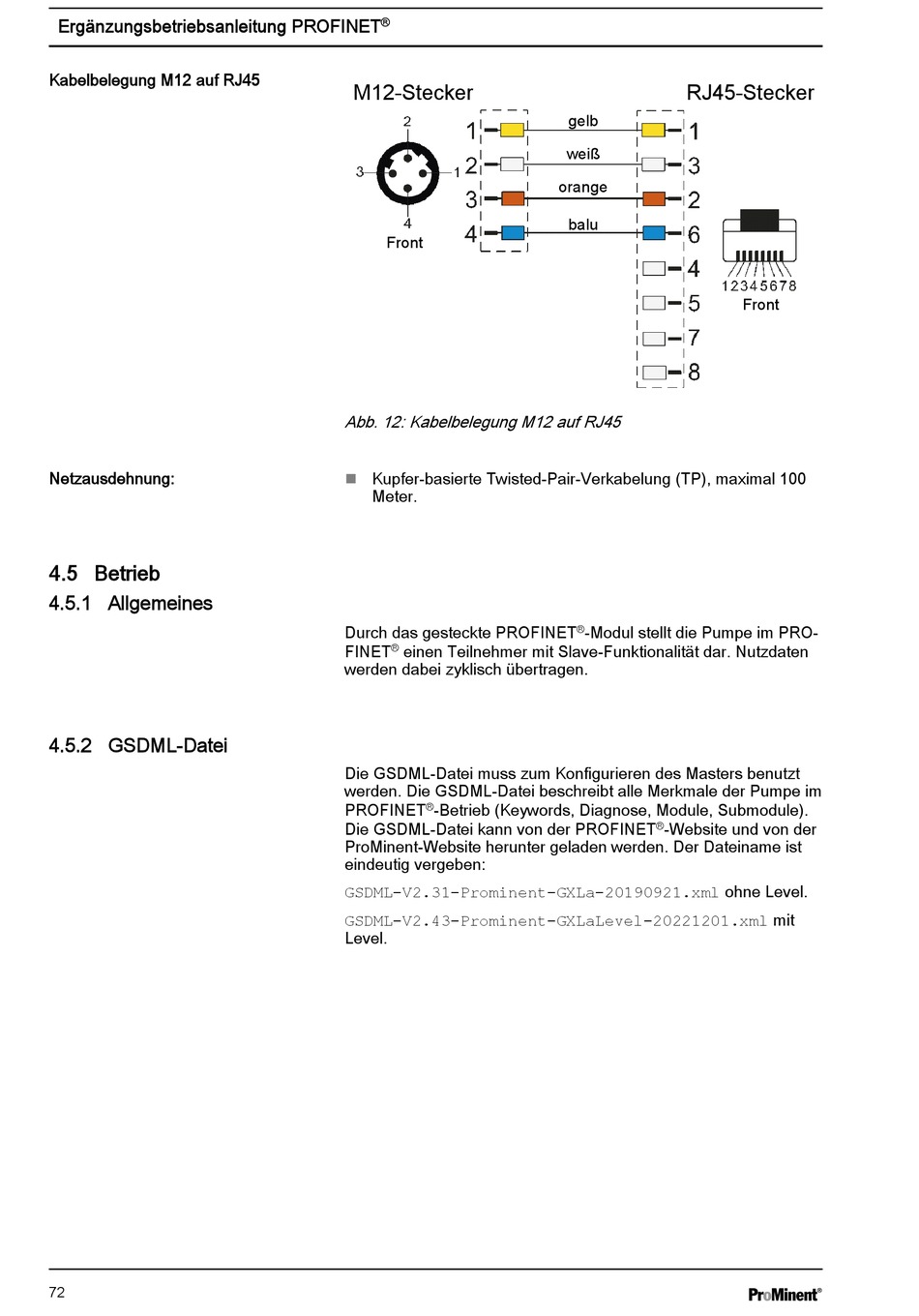 Ergänzungsbetriebsanleitung PROFINET®

Kabelbelegung M12 auf RJ45

M12-Stecker

RJ45-Stecker

2
3
1
4
Front

1
2
3
4

gelb
weiß
orange
balu

1
3
2
6
4
5
7
8

12345678
Front

Abb. 12: Kabelbelegung M12 auf RJ45

Netzausdehnung:

Kupfer-basierte Twisted-Pair-Verkabelung (TP), maximal 100 Meter.

4.5 Betrieb

4.5.1 Allgemeines

Durch das gesteckte PROFINET®-Modul stellt die Pumpe im PROFINET® einen Teilnehmer mit Slave-Funktionalität dar. Nutzdaten werden dabei zyklisch übertragen.

4.5.2 GSDML-Datei

Die GSDML-Datei muss zum Konfigurieren des Masters benutzt werden. Die GSDML-Datei beschreibt alle Merkmale der Pumpe im PROFINET®-Betrieb (Keywords, Diagnose, Module, Submodule). Die GSDML-Datei kann von der PROFINET®-Website und von der ProMinent-Website herunter geladen werden. Der Dateiname ist eindeutig vergeben:

GSDML-V2.31-Prominent-GXLa-20190921.xml ohne Level.

GSDML-V2.43-Prominent-GXLaLevel-20221201.xml mit Level.

72

ProMinent®